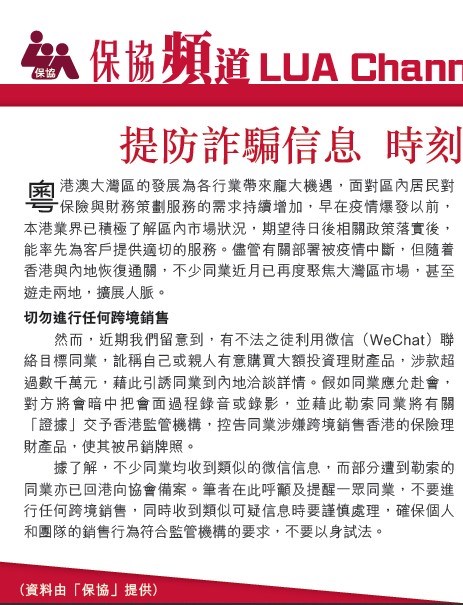 保協
保協頻道 LUA Chann

提防詐騙信息 時刻

粵港澳大灣區的發展為各行業帶來龐大機遇，面對區內居民對保險與財務策劃服務的需求持續增加，早在疫情爆發以前，本港業界已積極了解區內市場狀況，期望待日後相關政策落實後，能率先為客戶提供適切的服務。儘管有關部署被疫情中斷，但隨着香港與內地恢復通關，不少同業近月已再度聚焦大灣區市場，甚至遊走兩地，擴展人脈。

切勿進行任何跨境銷售

然而，近期我們留意到，有不法之徒利用微信（WeChat）聯絡目標同業，訛稱自己或親人有意購買大額投資理財產品，涉款超過數千萬元，藉此引誘同業到內地洽談詳情。假如同業應允赴會，對方將會暗中把會面過程錄音或錄影，並藉此勒索同業將有關「證據」交予香港監管機構，控告同業涉嫌跨境銷售香港的保險理財產品，使其被吊銷牌照。

據了解，不少同業均收到類似的微信信息，而部分遭到勒索的同業亦已回港向協會備案。筆者在此呼籲及提醒一眾同業，不要進行任何跨境銷售，同時收到類似可疑信息時要謹慎處理，確保個人和團隊的銷售行為符合監管機構的要求，不要以身試法。

（資料由「保協」提供）